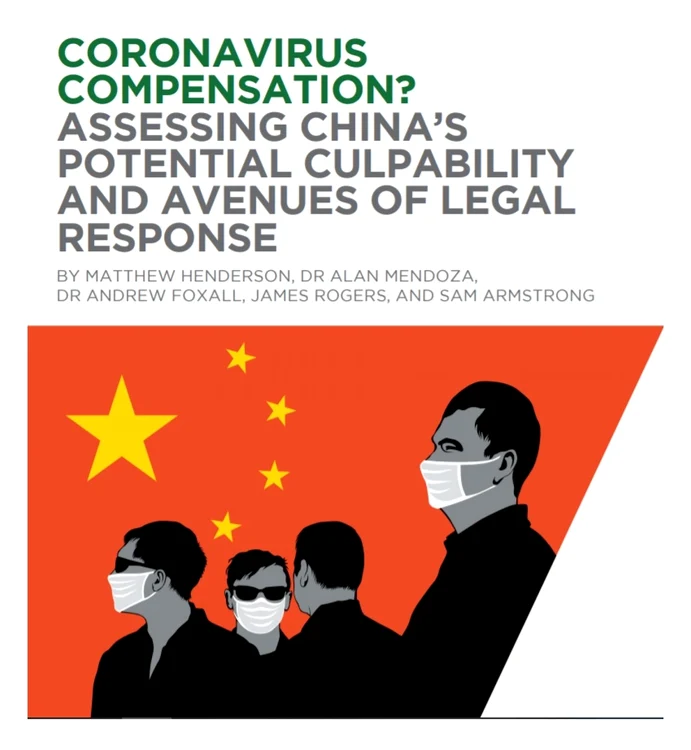 CORONAVIRUS COMPENSATION?
ASSESSING CHINA'S POTENTIAL CULPABILITY AND AVENUES OF LEGAL RESPONSE

BY MATTHEW HENDERSON, DR ALAN MENDOZA, DR ANDREW FOXALL, JAMES ROGERS, AND SAM ARMSTRONG